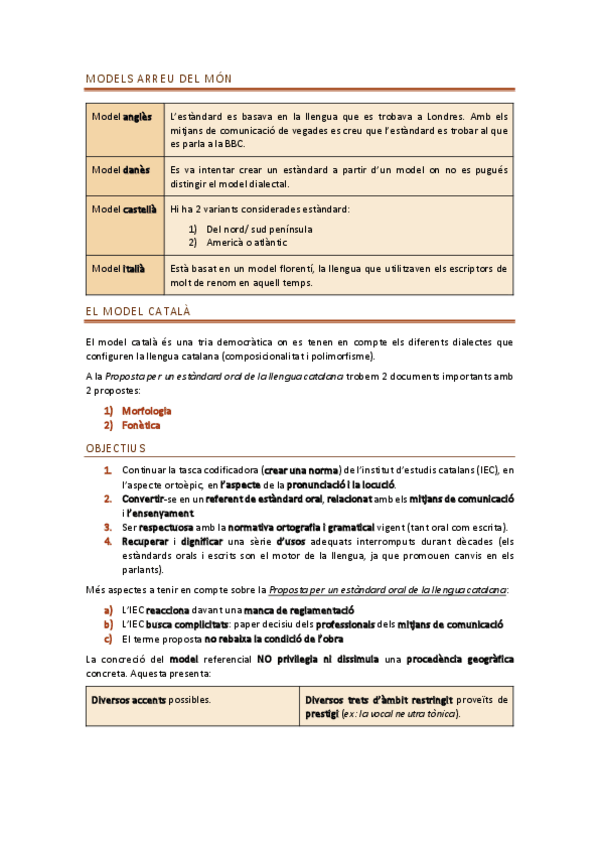 MODELS ARREU DEL MÓN

| Model anglès | L'estàndard es basava en la llengua que es trobava a Londres. Amb els mitjans de comunicació de vegades es creu que l'estàndard es trobar al que es parla a la BBC. |
|---|---|
| Model danès | Es va intentar crear un estàndard a partir d'un model on no es pugués distingir el model dialectal. |
| Model castellà | Hi ha 2 variants considerades estàndard: 1) Del nord/ sud península 2) Americà o atlàntic |
| Model italià | Està basat en un model florentí, la llengua que utilitzaven els escriptors de molt de renom en aquell temps. |

EL MODEL CATALÀ

El model català és una tria democràtica on es tenen en compte els diferents dialectes que configuren la llengua catalana (composicionalitat i polimorfisme).

A la Proposta per un estàndard oral de la llengua catalana trobem 2 documents importants amb 2 propostes:

1) Morfologia
2) Fonètica

OBJECTIUS

1. Continuar la tasca codificadora (crear una norma) de l'institut d'estudis catalans (IEC), en l'aspecte ortoèpic, en l'aspecte de la pronunciació i la locució.
2. Convertir-se en un referent de estàndard oral, relacionat amb els mitjans de comunicació i l'ensenyament.
3. Ser respectuosa amb la normativa ortografia i gramatical vigent (tant oral com escrita).
4. Recuperar i dignificar una sèrie d'usos adequats interromputs durant dècades (els estàndards orals i escrits son el motor de la llengua, ja que promouen canvis en els parlants).

Més aspectes a tenir en compte sobre la Proposta per un estàndard oral de la llengua catalana:

a) L'IEC reacciona davant una manca de reglamentació
b) L'IEC busca complicitats: paper decisiu dels professionals dels mitjans de comunicació
c) El terme proposta no rebaixa la condició de l'obra

La concreció del model referencial NO privilegia ni dissimula una procedència geogràfica concreta. Aquesta presenta:

| Diversos accents possibles. | Diversos trets d'àmbit restringit proveïts de prestigi (ex: la vocal neutra tònica). |
|---|---|